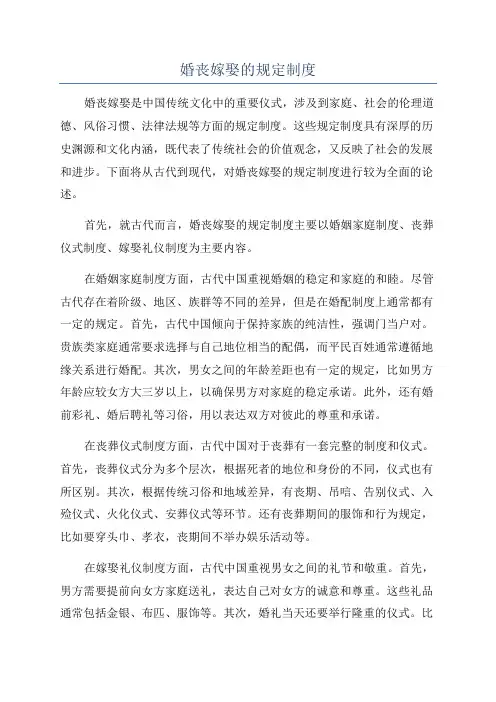 婚丧嫁娶的规定制度

婚丧嫁娶是中国传统文化中的重要仪式，涉及到家庭、社会的伦理道德、风俗习惯、法律法规等方面的规定制度。这些规定制度具有深厚的历史渊源和文化内涵，既代表了传统社会的价值观念，又反映了社会的发展和进步。下面将从古代到现代，对婚丧嫁娶的规定制度进行较为全面的论述。

首先，就古代而言，婚丧嫁娶的规定制度主要以婚姻家庭制度、丧葬仪式制度、嫁娶礼仪制度为主要内容。

在婚姻家庭制度方面，古代中国重视婚姻的稳定和家庭的和睦。尽管古代存在着阶级、地区、族群等不同的差异，但是在婚配制度上通常都有一定的规定。首先，古代中国倾向于保持家族的纯洁性，强调门当户对。贵族类家庭通常要求选择与自己地位相当的配偶，而平民百姓通常遵循地缘关系进行婚配。其次，男女之间的年龄差距也有一定的规定，比如男方年龄应较女方大三岁以上，以确保男方对家庭的稳定承诺。此外，还有婚前彩礼、婚后聘礼等习俗，用以表达双方对彼此的尊重和承诺。

在丧葬仪式制度方面，古代中国对于丧葬有一套完整的制度和仪式。首先，丧葬仪式分为多个层次，根据死者的地位和身份的不同，仪式也有所区别。其次，根据传统习俗和地域差异，有丧期、吊唁、告别仪式、入殓仪式、火化仪式、安葬仪式等环节。还有丧葬期间的服饰和行为规定，比如要穿头巾、孝衣，丧期间不举办娱乐活动等。

在嫁娶礼仪制度方面，古代中国重视男女之间的礼节和敬重。首先，男方需要提前向女方家庭送礼，表达自己对女方的诚意和尊重。这些礼品通常包括金银、布匹、服饰等。其次，婚礼当天还要举行隆重的仪式。比